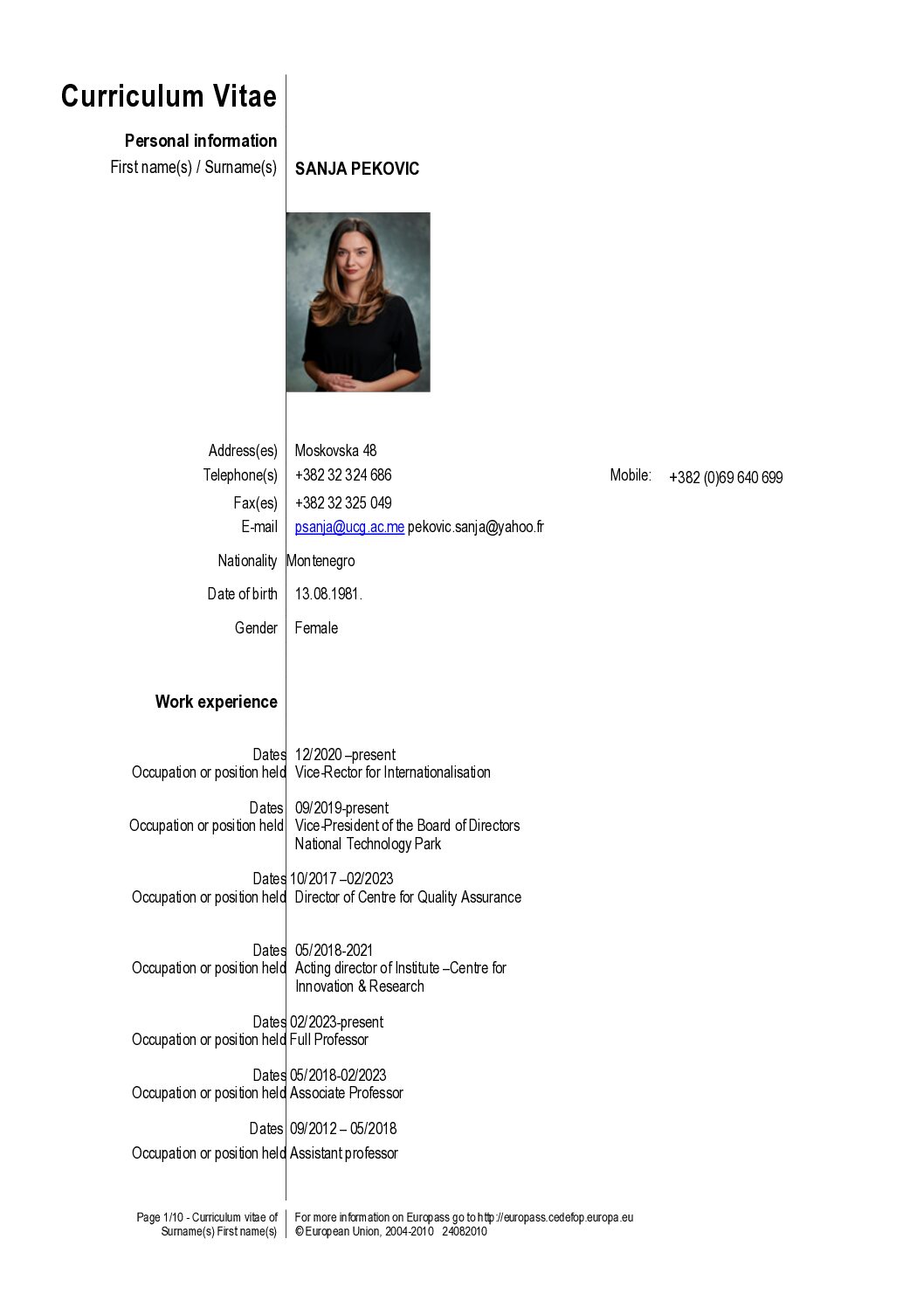 Curriculum Vitae

Personal information

First name(s) / Surname(s) SANJA PEKOVIC

Address(es) Moskovska 48

Telephone(s) +382 32 324 686 Mobile: +382 (0)69 640 699

Fax(es) +382 32 325 049

E-mail psanja@ucg.ac.me pekovic.sanja@yahoo.fr

Nationality Montenegro

Date of birth 13.08.1981.

Gender Female

Work experience

Dates 12/2020 –present
Occupation or position held Vice-Rector for Internationalisation

Dates 09/2019-present
Occupation or position held Vice-President of the Board of Directors National Technology Park

Dates 10/2017 –02/2023
Occupation or position held Director of Centre for Quality Assurance

Dates 05/2018-2021
Occupation or position held Acting director of Institute –Centre for Innovation & Research

Dates 02/2023-present
Occupation or position held Full Professor

Dates 05/2018-02/2023
Occupation or position held Associate Professor

Dates 09/2012 – 05/2018
Occupation or position held Assistant professor

Page 1/10 - Curriculum vitae of Surname(s) First name(s)

For more information on Europass go to http://europass.cedefop.europa.eu
© European Union, 2004-2010 24082010